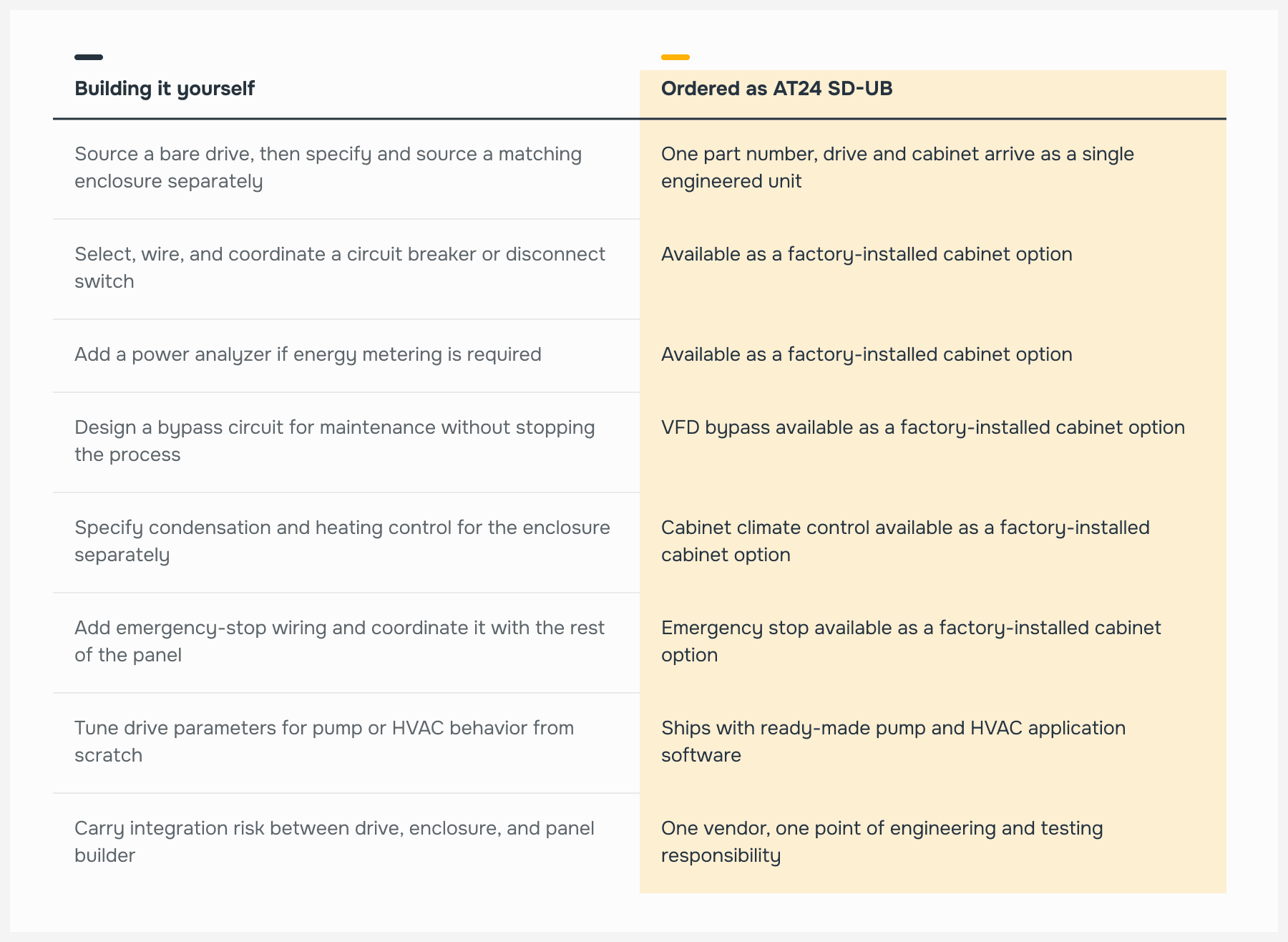 | Building it yourself | Ordered as AT24 SD-UB |
|---|---|
| Source a bare drive, then specify and source a matching enclosure separately | One part number, drive and cabinet arrive as a single engineered unit |
| Select, wire, and coordinate a circuit breaker or disconnect switch | Available as a factory-installed cabinet option |
| Add a power analyzer if energy metering is required | Available as a factory-installed cabinet option |
| Design a bypass circuit for maintenance without stopping the process | VFD bypass available as a factory-installed cabinet option |
| Specify condensation and heating control for the enclosure separately | Cabinet climate control available as a factory-installed cabinet option |
| Add emergency-stop wiring and coordinate it with the rest of the panel | Emergency stop available as a factory-installed cabinet option |
| Tune drive parameters for pump or HVAC behavior from scratch | Ships with ready-made pump and HVAC application software |
| Carry integration risk between drive, enclosure, and panel builder | One vendor, one point of engineering and testing responsibility |